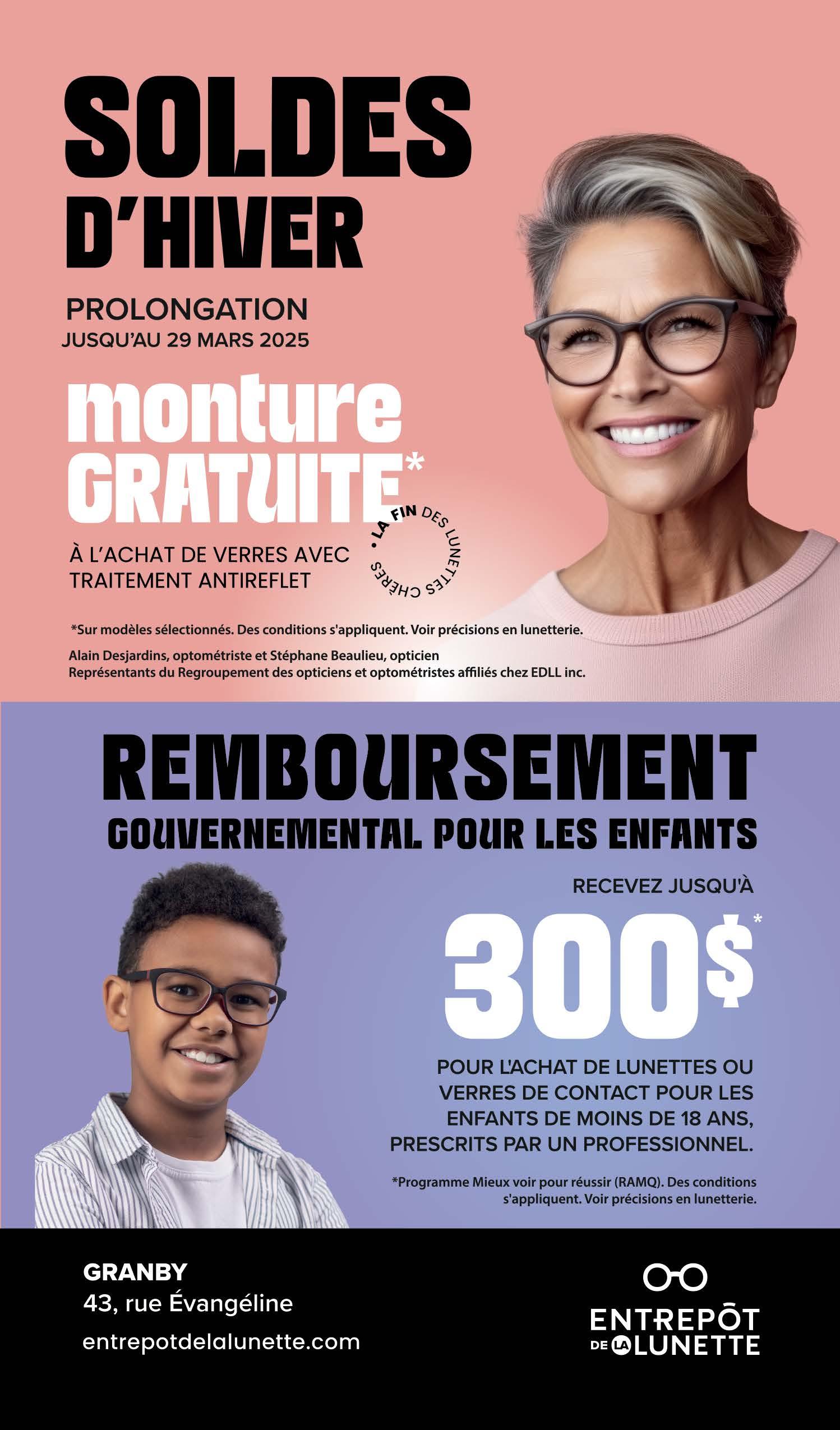 SOLDES D'HIVER

PROLONGATION
JUSQU'AU 29 MARS 2025

monture GRATUITE*

À L'ACHAT DE VERRES AVEC TRAITEMENT ANTIREFLET

• LA FIN DES LUNETTES CHÈRES

*Sur modèles sélectionnés. Des conditions s'appliquent. Voir précisions en lunetterie.

Alain Desjardins, optométriste et Stéphane Beaulieu, opticien
Représentants du Regroupement des opticiens et optométristes affiliés chez EDLL inc.

REMBOURSEMENT
GOUVERNEMENTAL POUR LES ENFANTS

RECEVEZ JUSQU'À

300$*

POUR L'ACHAT DE LUNETTES OU VERRES DE CONTACT POUR LES ENFANTS DE MOINS DE 18 ANS, PRESCRITS PAR UN PROFESSIONNEL.

*Programme Mieux voir pour réussir (RAMQ). Des conditions s'appliquent. Voir précisions en lunetterie.

GRANBY
43, rue Évangéline
entrepotdelalunette.com

ENTREPÔT DE LA LUNETTE